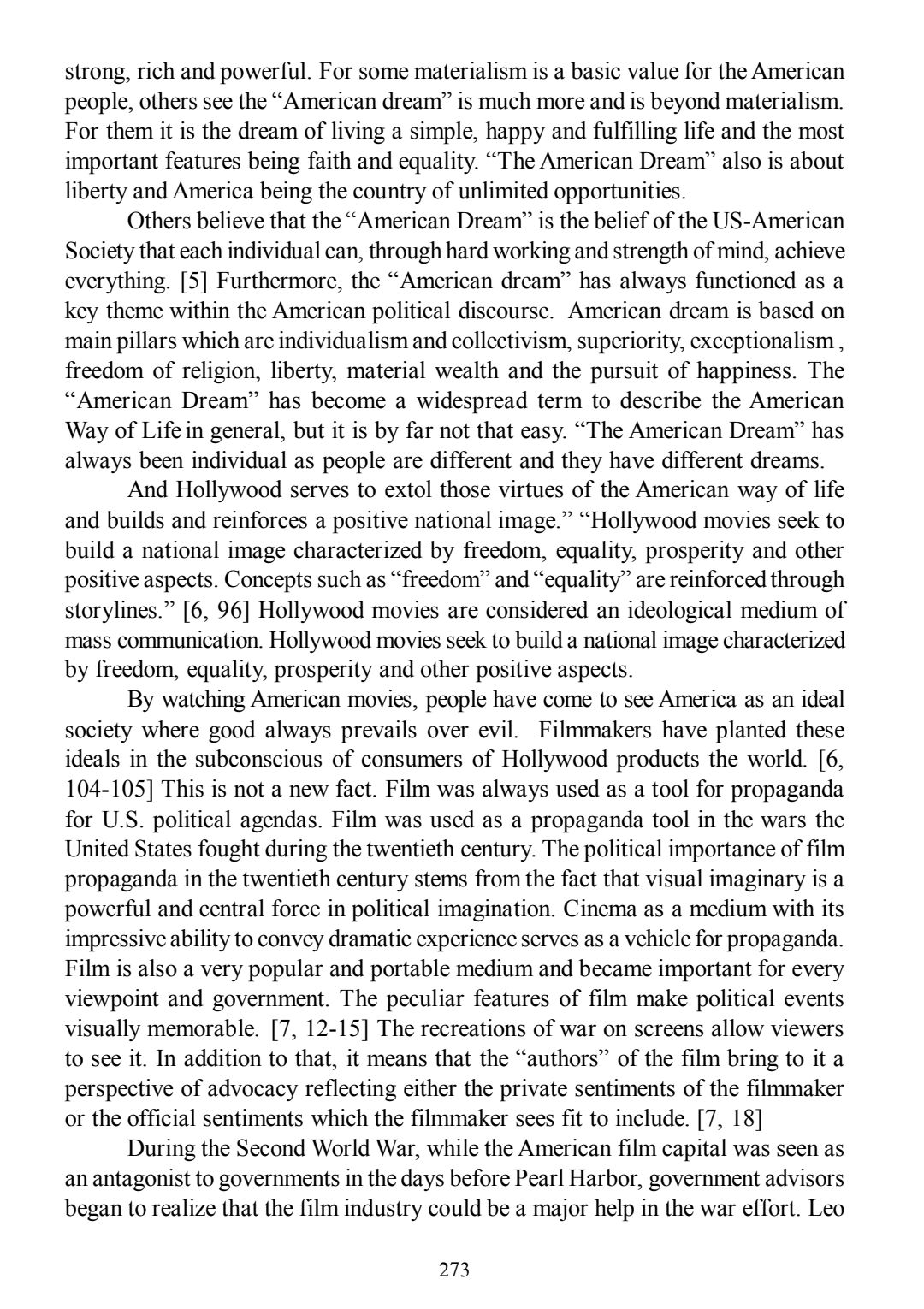 strong, rich and powerful. For some materialism is a basic value for the American people, others see the “American dream” is much more and is beyond materialism. For them it is the dream of living a simple, happy and fulfilling life and the most important features being faith and equality. “The American Dream” also is about liberty and America being the country of unlimited opportunities.

Others believe that the “American Dream” is the belief of the US-American Society that each individual can, through hard working and strength of mind, achieve everything. [5] Furthermore, the “American dream” has always functioned as a key theme within the American political discourse. American dream is based on main pillars which are individualism and collectivism, superiority, exceptionalism , freedom of religion, liberty, material wealth and the pursuit of happiness. The “American Dream” has become a widespread term to describe the American Way of Life in general, but it is by far not that easy. “The American Dream” has always been individual as people are different and they have different dreams.

And Hollywood serves to extol those virtues of the American way of life and builds and reinforces a positive national image.” “Hollywood movies seek to build a national image characterized by freedom, equality, prosperity and other positive aspects. Concepts such as “freedom” and “equality” are reinforced through storylines.” [6, 96] Hollywood movies are considered an ideological medium of mass communication. Hollywood movies seek to build a national image characterized by freedom, equality, prosperity and other positive aspects.

By watching American movies, people have come to see America as an ideal society where good always prevails over evil. Filmmakers have planted these ideals in the subconscious of consumers of Hollywood products the world. [6, 104-105] This is not a new fact. Film was always used as a tool for propaganda for U.S. political agendas. Film was used as a propaganda tool in the wars the United States fought during the twentieth century. The political importance of film propaganda in the twentieth century stems from the fact that visual imaginary is a powerful and central force in political imagination. Cinema as a medium with its impressive ability to convey dramatic experience serves as a vehicle for propaganda. Film is also a very popular and portable medium and became important for every viewpoint and government. The peculiar features of film make political events visually memorable. [7, 12-15] The recreations of war on screens allow viewers to see it. In addition to that, it means that the “authors” of the film bring to it a perspective of advocacy reflecting either the private sentiments of the filmmaker or the official sentiments which the filmmaker sees fit to include. [7, 18]

During the Second World War, while the American film capital was seen as an antagonist to governments in the days before Pearl Harbor, government advisors began to realize that the film industry could be a major help in the war effort. Leo

273